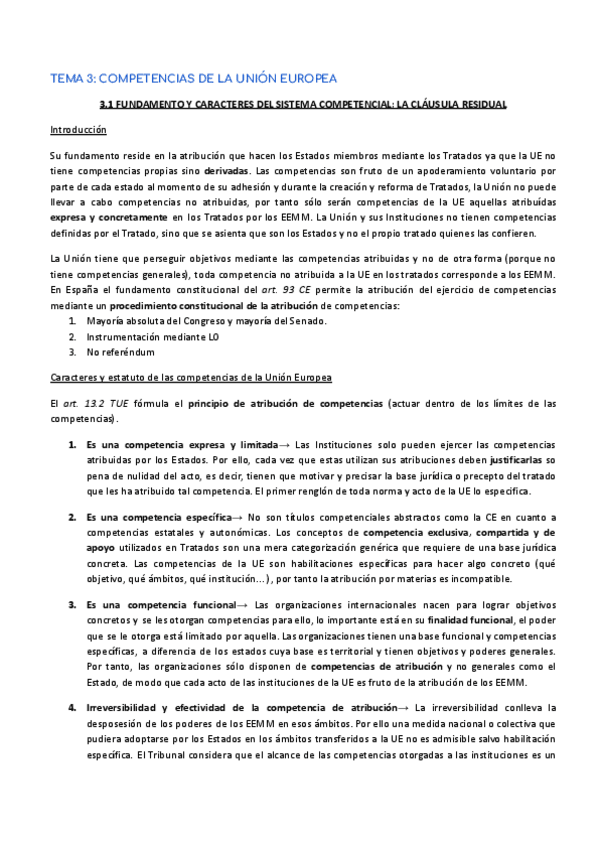 TEMA 3: COMPETENCIAS DE LA UNIÓN EUROPEA

3.1 FUNDAMENTO Y CARACTERES DEL SISTEMA COMPETENCIAL: LA CLÁUSULA RESIDUAL

Introducción

Su fundamento reside en la atribución que hacen los Estados miembros mediante los Tratados ya que la UE no tiene competencias propias sino derivadas. Las competencias son fruto de un apoderamiento voluntario por parte de cada estado al momento de su adhesión y durante la creación y reforma de Tratados, la Unión no puede llevar a cabo competencias no atribuidas, por tanto sólo serán competencias de la UE aquellas atribuídas expresa y concretamente en los Tratados por los EEMM. La Unión y sus Instituciones no tienen competencias definidas por el Tratado, sino que se asienta que son los Estados y no el propio tratado quienes las confieren.

La Unión tiene que perseguir objetivos mediante las competencias atribuidas y no de otra forma (porque no tiene competencias generales), toda competencia no atribuida a la UE en los tratados corresponde a los EEMM. En España el fundamento constitucional del art. 93 CE permite la atribución del ejercicio de competencias mediante un procedimiento constitucional de la atribución de competencias:
1. Mayoría absoluta del Congreso y mayoría del Senado.
2. Instrumentación mediante LO
3. No referéndum

Caracteres y estatuto de las competencias de la Unión Europea

El art. 13.2 TUE fórmula el principio de atribución de competencias (actuar dentro de los límites de las competencias).

1. Es una competencia expresa y limitada→ Las Instituciones solo pueden ejercer las competencias atribuidas por los Estados. Por ello, cada vez que estas utilizan sus atribuciones deben justificarlas so pena de nulidad del acto, es decir, tienen que motivar y precisar la base jurídica o precepto del tratado que les ha atribuido tal competencia. El primer renglón de toda norma y acto de la UE lo especifica.

2. Es una competencia específica→ No son títulos competenciales abstractos como la CE en cuanto a competencias estatales y autonómicas. Los conceptos de competencia exclusiva, compartida y de apoyo utilizados en Tratados son una mera categorización genérica que requiere de una base jurídica concreta. Las competencias de la UE son habilitaciones específicas para hacer algo concreto (qué objetivo, qué ámbitos, qué institución...), por tanto la atribución por materias es incompatible.

3. Es una competencia funcional→ Las organizaciones internacionales nacen para lograr objetivos concretos y se les otorgan competencias para ello, lo importante está en su finalidad funcional, el poder que se le otorga está limitado por aquella. Las organizaciones tienen una base funcional y competencias específicas, a diferencia de los estados cuya base es territorial y tienen objetivos y poderes generales. Por tanto, las organizaciones sólo disponen de competencias de atribución y no generales como el Estado, de modo que cada acto de las instituciones de la UE es fruto de la atribución de los EEMM.

4. Irreversibilidad y efectividad de la competencia de atribución→ La irreversibilidad conlleva la desposesión de los poderes de los EEMM en esos ámbitos. Por ello una medida nacional o colectiva que pudiera adoptarse por los Estados en los ámbitos transferidos a la UE no es admisible salvo habilitación específica. El Tribunal considera que el alcance de las competencias otorgadas a las instituciones es un